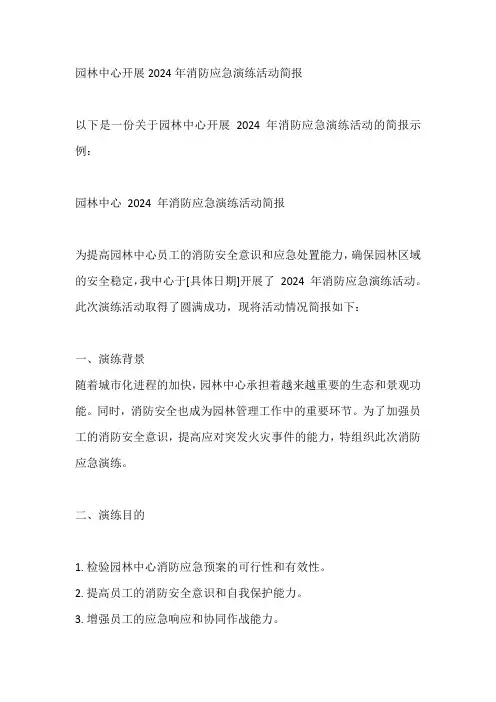 园林中心开展 2024 年消防应急演练活动简报

以下是一份关于园林中心开展 2024 年消防应急演练活动的简报示例：

园林中心 2024 年消防应急演练活动简报

为提高园林中心员工的消防安全意识和应急处置能力，确保园林区域的安全稳定，我中心于[具体日期]开展了 2024 年消防应急演练活动。此次演练活动取得了圆满成功，现将活动情况简报如下：

一、演练背景
随着城市化进程的加快，园林中心承担着越来越重要的生态和景观功能。同时，消防安全也成为园林管理工作中的重要环节。为了加强员工的消防安全意识，提高应对突发火灾事件的能力，特组织此次消防应急演练。

二、演练目的

1. 检验园林中心消防应急预案的可行性和有效性。
2. 提高员工的消防安全意识和自我保护能力。
3. 增强员工的应急响应和协同作战能力。